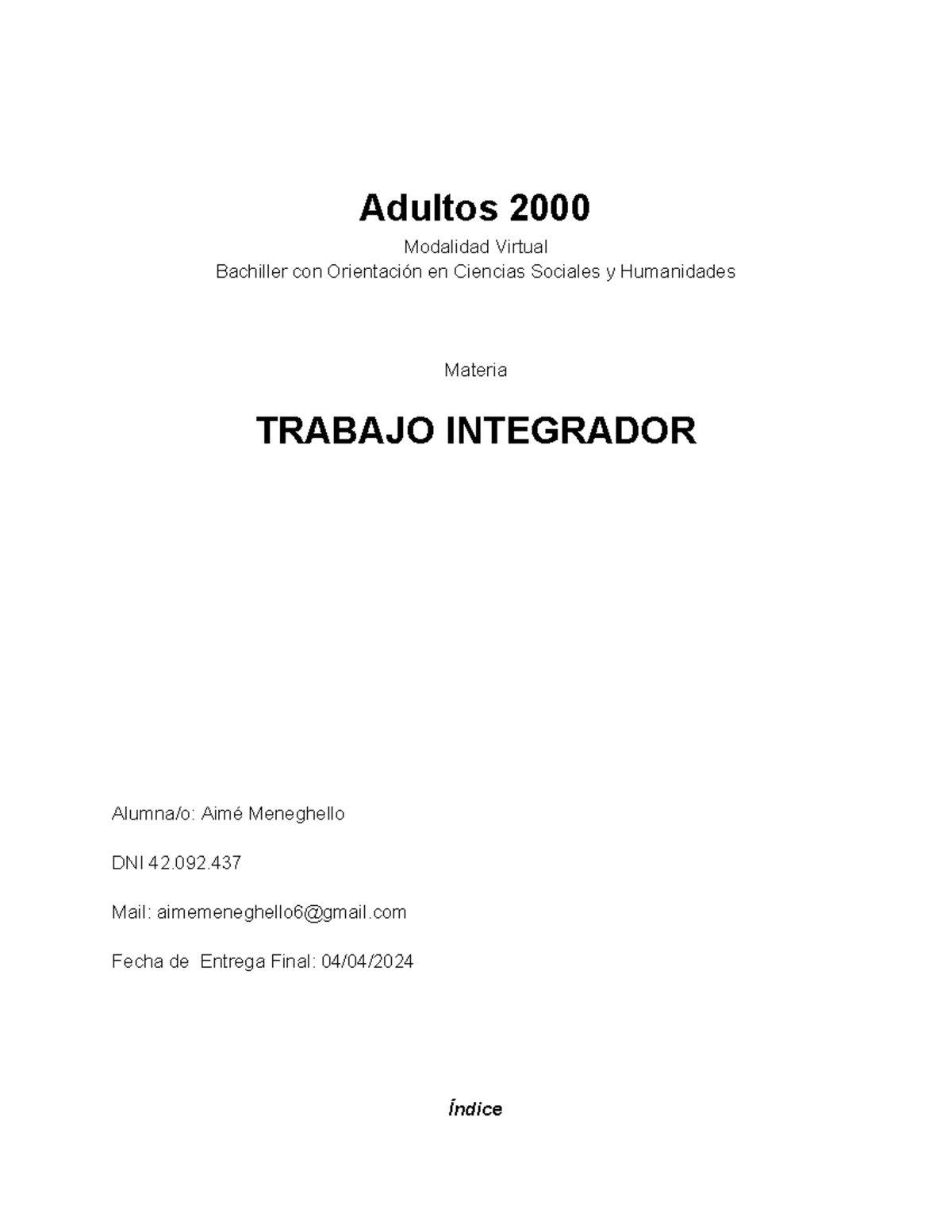 Adultos 2000

Modalidad Virtual
Bachiller con Orientación en Ciencias Sociales y Humanidades

Materia

TRABAJO INTEGRADOR

Alumna/o: Aimé Meneghello

DNI 42.092.437

Mail: aimemeneghello6@gmail.com

Fecha de  Entrega Final: 04/04/2024

Índice